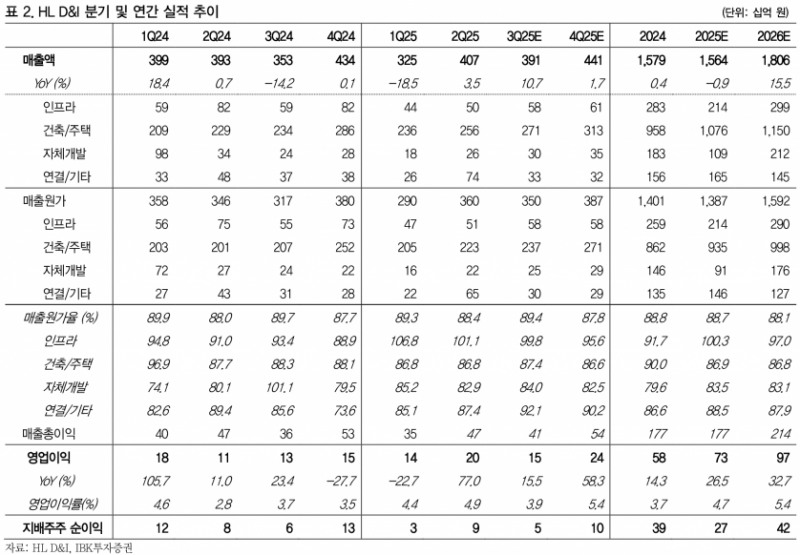 표 2. HL D&I 분기 및 연간 실적 추이

(단위: 십억 원)

| | 1Q24 | 2Q24 | 3Q24 | 4Q24 | 1Q25 | 2Q25 | 3Q25E | 4Q25E | 2024 | 2025E | 2026E |
|---|---|---|---|---|---|---|---|---|---|---|---|
| 매출액 | 399 | 393 | 353 | 434 | 325 | 407 | 391 | 441 | 1,579 | 1,564 | 1,806 |
| YoY (%) | 18.4 | 0.7 | -14.2 | 0.1 | -18.5 | 3.5 | 10.7 | 1.7 | 0.4 | -0.9 | 15.5 |
| 인프라 | 59 | 82 | 59 | 82 | 44 | 50 | 58 | 61 | 283 | 214 | 299 |
| 건축/주택 | 209 | 229 | 234 | 286 | 236 | 256 | 271 | 313 | 958 | 1,076 | 1,150 |
| 자체개발 | 98 | 34 | 24 | 28 | 18 | 26 | 30 | 35 | 183 | 109 | 212 |
| 연결/기타 | 33 | 48 | 37 | 38 | 26 | 74 | 33 | 32 | 156 | 165 | 145 |
| 매출원가 | 358 | 346 | 317 | 380 | 290 | 360 | 350 | 387 | 1,401 | 1,387 | 1,592 |
| 인프라 | 56 | 75 | 55 | 73 | 47 | 51 | 58 | 58 | 259 | 214 | 290 |
| 건축/주택 | 203 | 201 | 207 | 252 | 205 | 223 | 237 | 271 | 862 | 935 | 998 |
| 자체개발 | 72 | 27 | 24 | 22 | 16 | 22 | 25 | 29 | 146 | 91 | 176 |
| 연결/기타 | 27 | 43 | 31 | 28 | 22 | 65 | 30 | 29 | 135 | 146 | 127 |
| 매출원가율 (%) | 89.9 | 88.0 | 89.7 | 87.7 | 89.3 | 88.4 | 89.4 | 87.8 | 88.8 | 88.7 | 88.1 |
| 인프라 | 94.8 | 91.0 | 93.4 | 88.9 | 106.8 | 101.1 | 99.8 | 95.6 | 91.7 | 100.3 | 97.0 |
| 건축/주택 | 96.9 | 87.7 | 88.3 | 88.1 | 86.8 | 86.8 | 87.4 | 86.6 | 90.0 | 86.9 | 86.8 |
| 자체개발 | 74.1 | 80.1 | 101.1 | 79.5 | 85.2 | 82.9 | 84.0 | 82.5 | 79.6 | 83.5 | 83.1 |
| 연결/기타 | 82.6 | 89.4 | 85.6 | 73.6 | 85.1 | 87.4 | 92.1 | 90.2 | 86.6 | 88.5 | 87.9 |
| 매출총이익 | 40 | 47 | 36 | 53 | 35 | 47 | 41 | 54 | 177 | 177 | 214 |
| 영업이익 | 18 | 11 | 13 | 15 | 14 | 20 | 15 | 24 | 58 | 73 | 97 |
| YoY (%) | 105.7 | 11.0 | 23.4 | -27.7 | -22.7 | 77.0 | 15.5 | 58.3 | 14.3 | 26.5 | 32.7 |
| 영업이익률(%) | 4.6 | 2.8 | 3.7 | 3.5 | 4.4 | 4.9 | 3.9 | 5.4 | 3.7 | 4.7 | 5.4 |
| 지배주주 순이익 | 12 | 8 | 6 | 13 | 3 | 9 | 5 | 10 | 39 | 27 | 42 |

자료: HL D&I, IBK투자증권